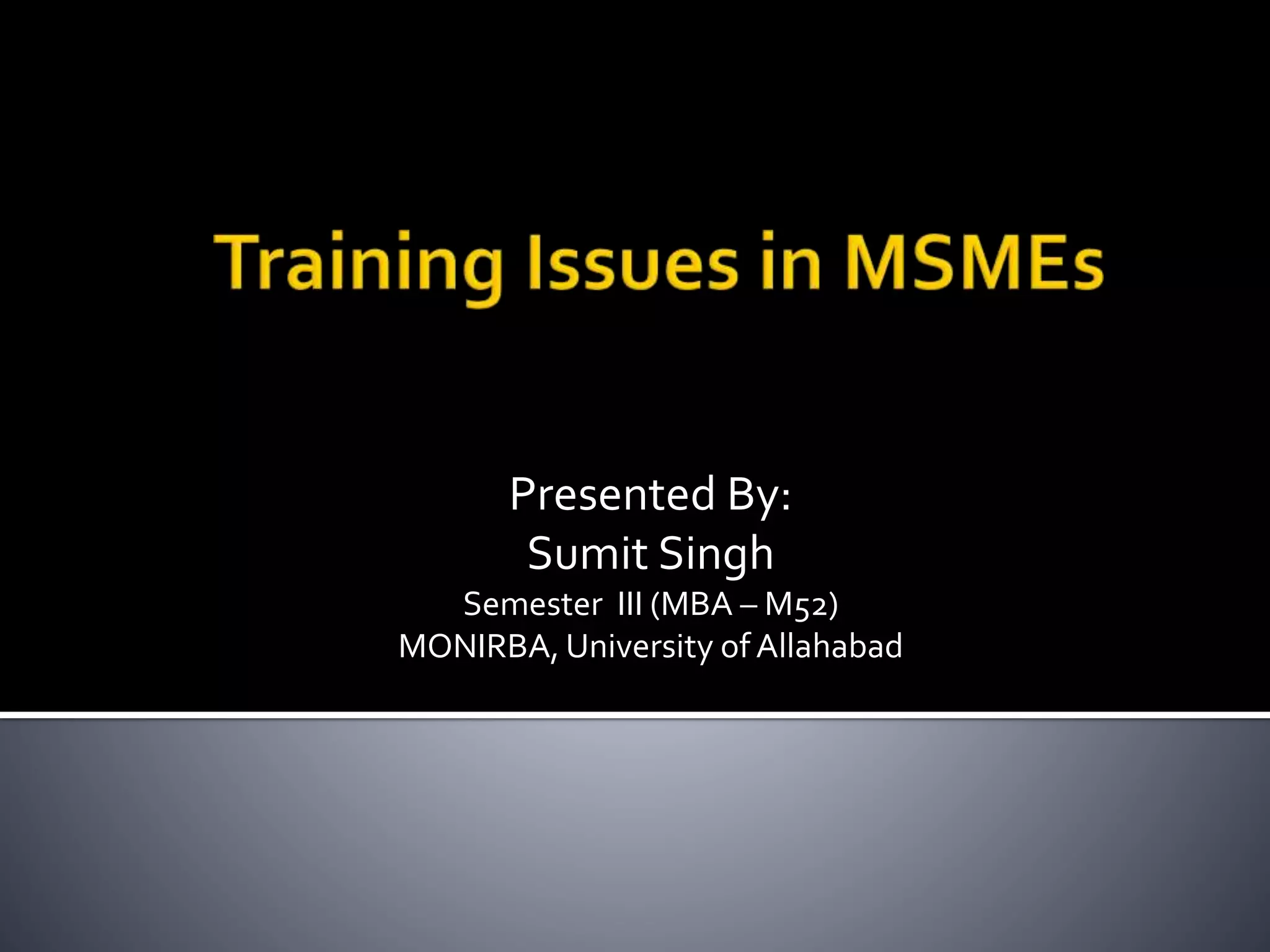 Training Issues in MSMEs

Presented By:
Sumit Singh
Semester III (MBA – M52)
MONIRBA, University of Allahabad